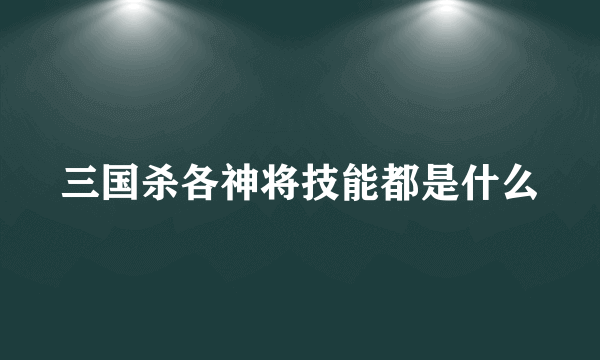 三国杀各神将技能都是什么